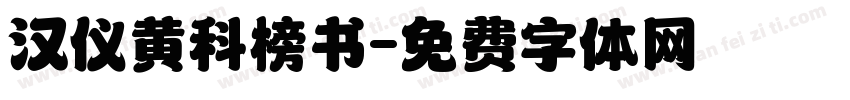 汉仪黄科榜书-免费字体网